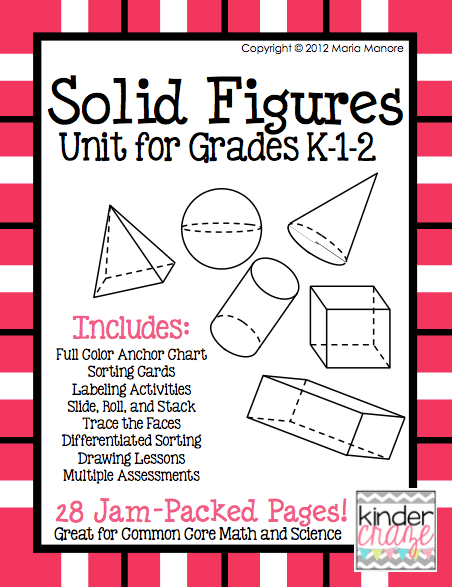 Copyright © 2012 Maria Manore

Solid Figures
Unit for Grades K-1-2

Includes:
Full Color Anchor Chart
Sorting Cards
Labeling Activities
Slide, Roll, and Stack
Trace the Faces
Differentiated Sorting
Drawing Lessons
Multiple Assessments

28 Jam-Packed Pages!
Great for Common Core Math and Science

kinder
craze